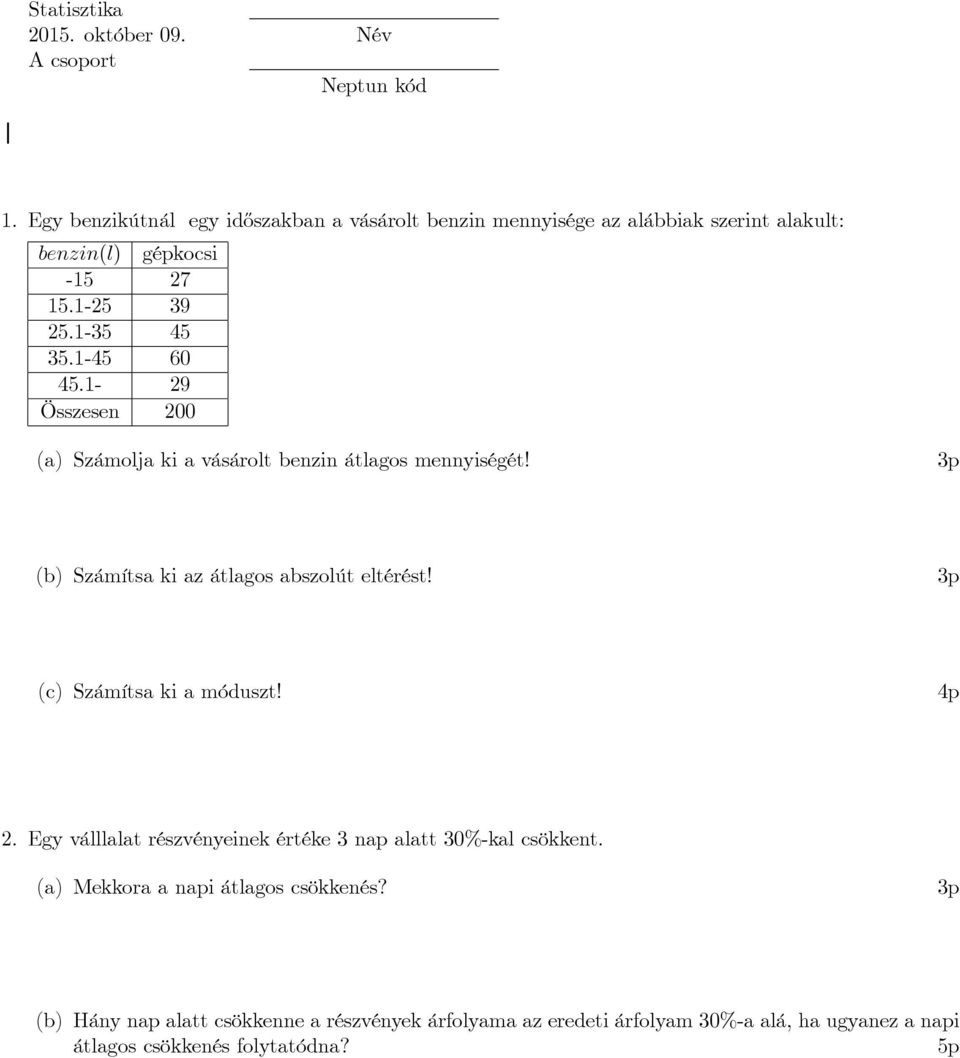 Statisztika
2015. október 09.
A csoport

Név

Neptun kód

1. Egy benzikútnál egy időszakban a vásárolt benzin mennyisége az alábbiak szerint alakult:

| $benzin(l)$ | gépkocsi |
|---|---|
| -15 | 27 |
| 15.1-25 | 39 |
| 25.1-35 | 45 |
| 35.1-45 | 60 |
| 45.1- | 29 |
| Összesen | 200 |

(a) Számolja ki a vásárolt benzin átlagos mennyiségét! 3p

(b) Számítsa ki az átlagos abszolút eltérést! 3p

(c) Számítsa ki a móduszt! 4p

2. Egy válllalat részvényeinek értéke 3 nap alatt 30%-kal csökkent.

(a) Mekkora a napi átlagos csökkenés? 3p

(b) Hány nap alatt csökkenne a részvények árfolyama az eredeti árfolyam 30%-a alá, ha ugyanez a napi átlagos csökkenés folytatódna? 5p